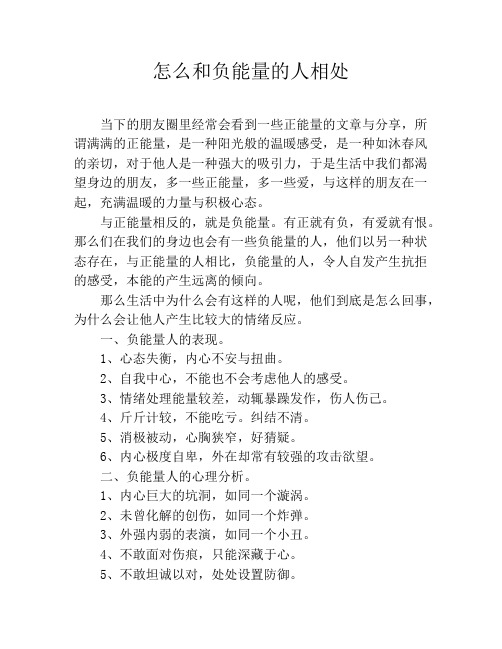 怎么和负能量的人相处

当下的朋友圈里经常会看到一些正能量的文章与分享，所谓满满的正能量，是一种阳光般的温暖感受，是一种如沐春风的亲切，对于他人是一种强大的吸引力，于是生活中我们都渴望身边的朋友，多一些正能量，多一些爱，与这样的朋友在一起，充满温暖的力量与积极心态。

与正能量相反的，就是负能量。有正就有负，有爱就有恨。那么们在我们的身边也会有一些负能量的人，他们以另一种状态存在，与正能量的人相比，负能量的人，令人自发产生抗拒的感受，本能的产生远离的倾向。

那么生活中为什么会有这样的人呢，他们到底是怎么回事，为什么会让他人产生比较大的情绪反应。

一、负能量人的表现。

1、心态失衡，内心不安与扭曲。

2、自我中心，不能也不会考虑他人的感受。

3、情绪处理能量较差，动辄暴躁发作，伤人伤己。

4、斤斤计较，不能吃亏。纠结不清。

5、消极被动，心胸狭窄，好猜疑。

6、内心极度自卑，外在却常有较强的攻击欲望。

二、负能量人的心理分析。

1、内心巨大的坑洞，如同一个漩涡。

2、未曾化解的创伤，如同一个炸弹。

3、外强内弱的表演，如同一个小丑。

4、不敢面对伤痕，只能深藏于心。

5、不敢坦诚以对，处处设置防御。